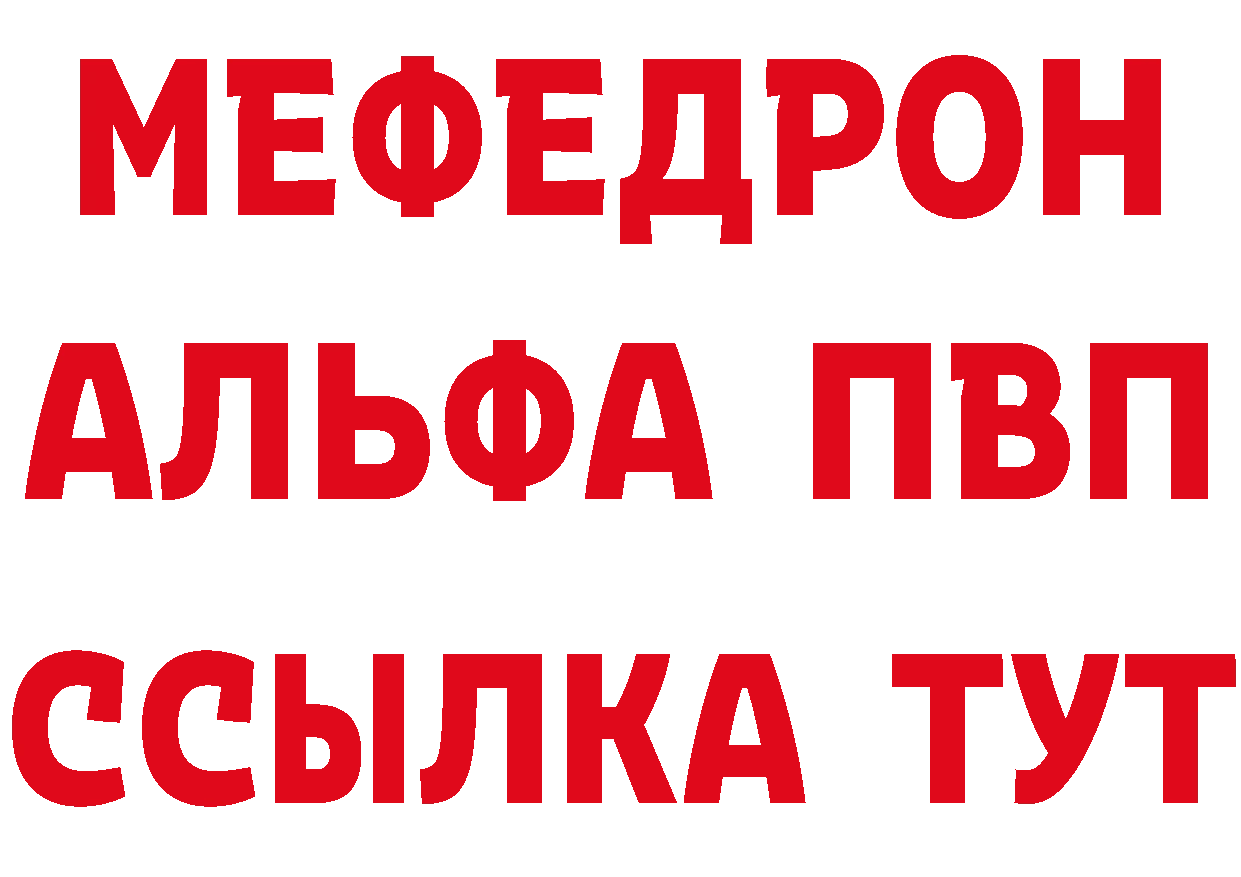 МЕФЕДРОН
АЛЬФА ПВП
ССЫЛКА ТУТ